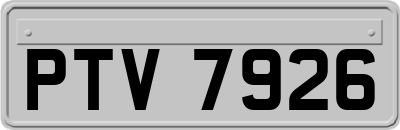 PTV 7926